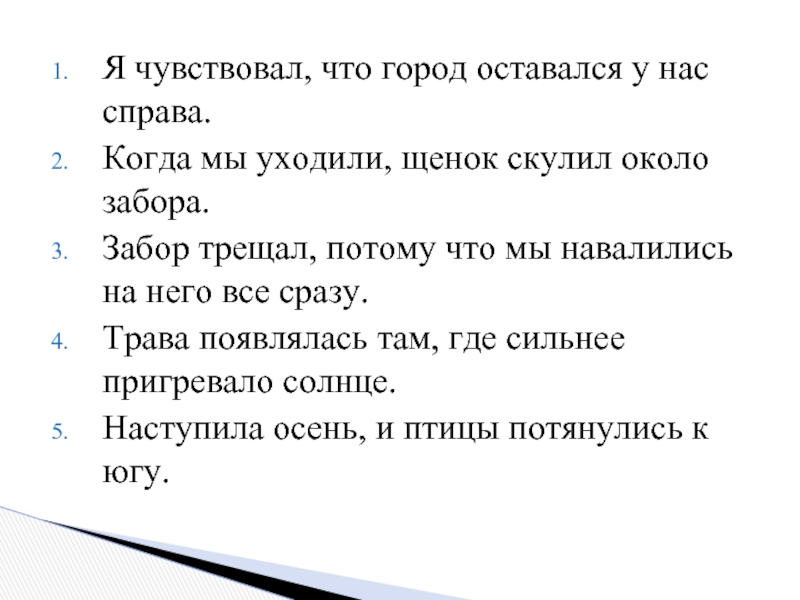 1. Я чувствовал, что город оставался у нас справа.
2. Когда мы уходили, щенок скулил около забора.
3. Забор трещал, потому что мы навалились на него все сразу.
4. Трава появлялась там, где сильнее пригревало солнце.
5. Наступила осень, и птицы потянулись к югу.